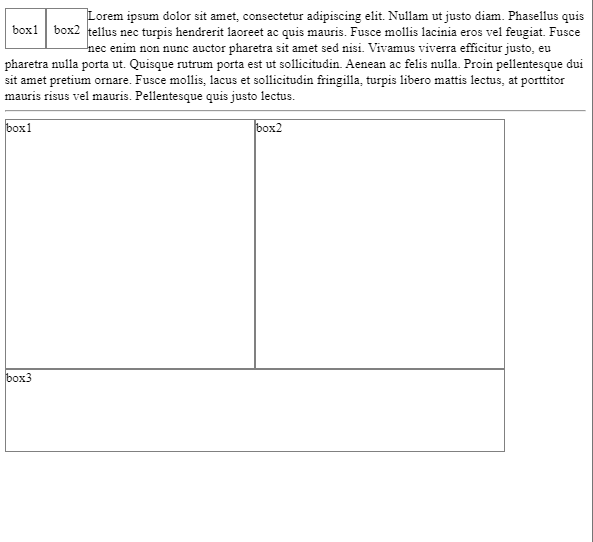 box1 box2 Lorem ipsum dolor sit amet, consectetur adipiscing elit. Nullam ut justo diam. Phasellus quis tellus nec turpis hendrerit laoreet ac quis mauris. Fusce mollis lacinia eros vel feugiat. Fusce nec enim non nunc auctor pharetra sit amet sed nisi. Vivamus viverra efficitur justo, eu pharetra nulla porta ut. Quisque rutrum porta est ut sollicitudin. Aenean ac felis nulla. Proin pellentesque dui sit amet pretium ornare. Fusce mollis, lacus et sollicitudin fringilla, turpis libero mattis lectus, at porttitor mauris risus vel mauris. Pellentesque quis justo lectus.

box1

box2

box3